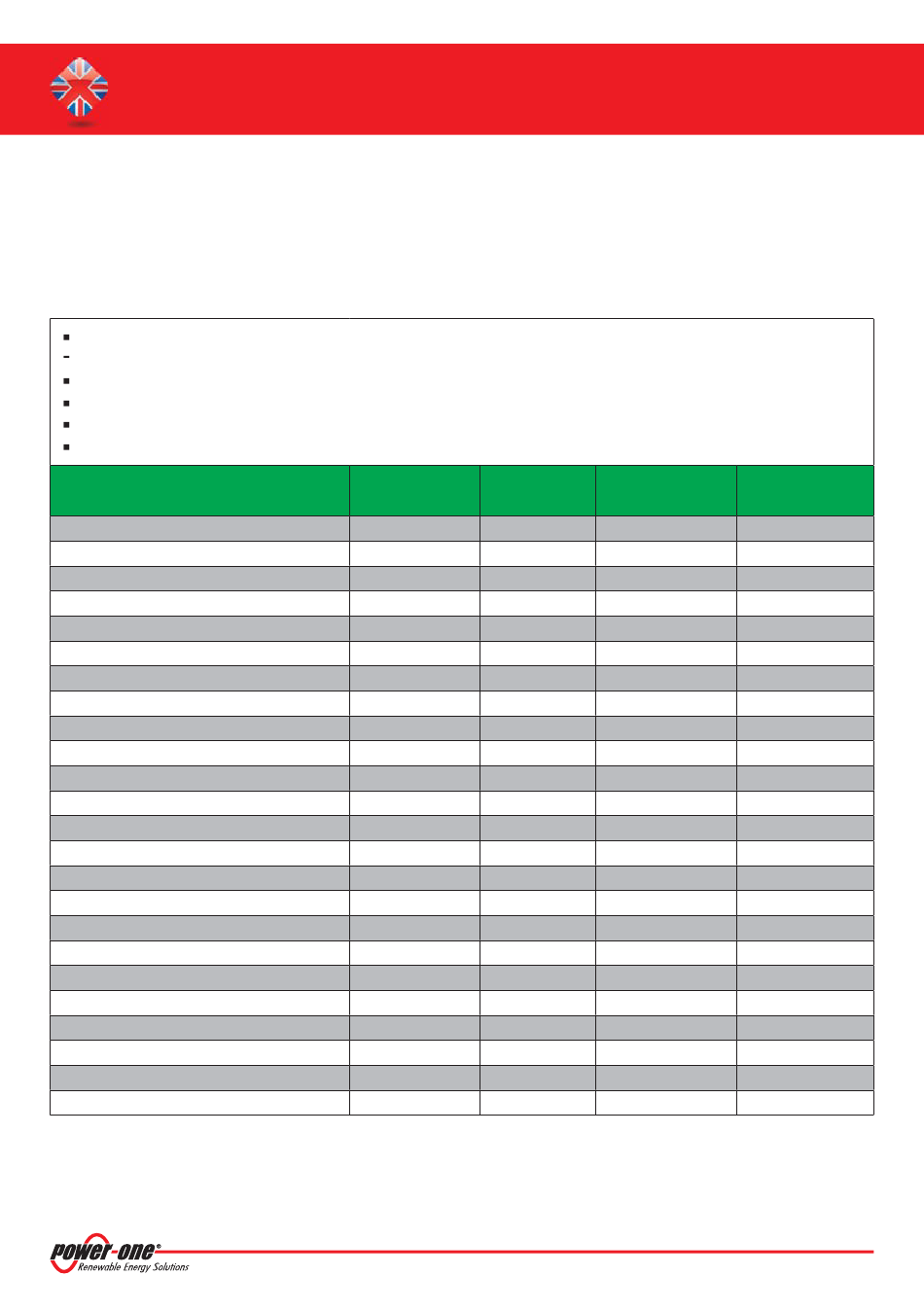 power-one®
Renewable Energy Solutions